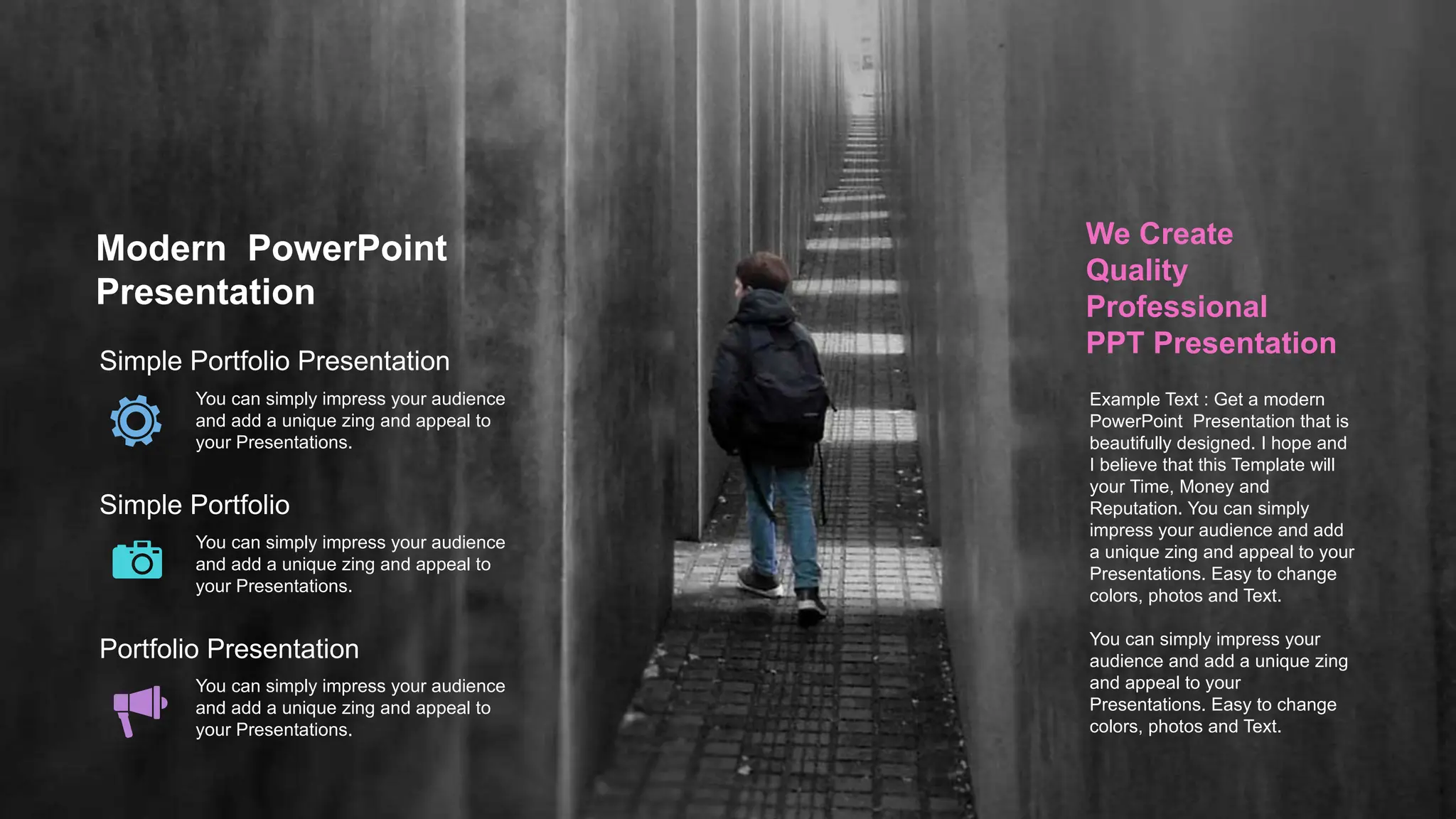 Modern PowerPoint Presentation

Simple Portfolio Presentation

You can simply impress your audience and add a unique zing and appeal to your Presentations.

Simple Portfolio

You can simply impress your audience and add a unique zing and appeal to your Presentations.

Portfolio Presentation

You can simply impress your audience and add a unique zing and appeal to your Presentations.

We Create Quality Professional PPT Presentation

Example Text : Get a modern PowerPoint Presentation that is beautifully designed. I hope and I believe that this Template will your Time, Money and Reputation. You can simply impress your audience and add a unique zing and appeal to your Presentations. Easy to change colors, photos and Text.

You can simply impress your audience and add a unique zing and appeal to your Presentations. Easy to change colors, photos and Text.